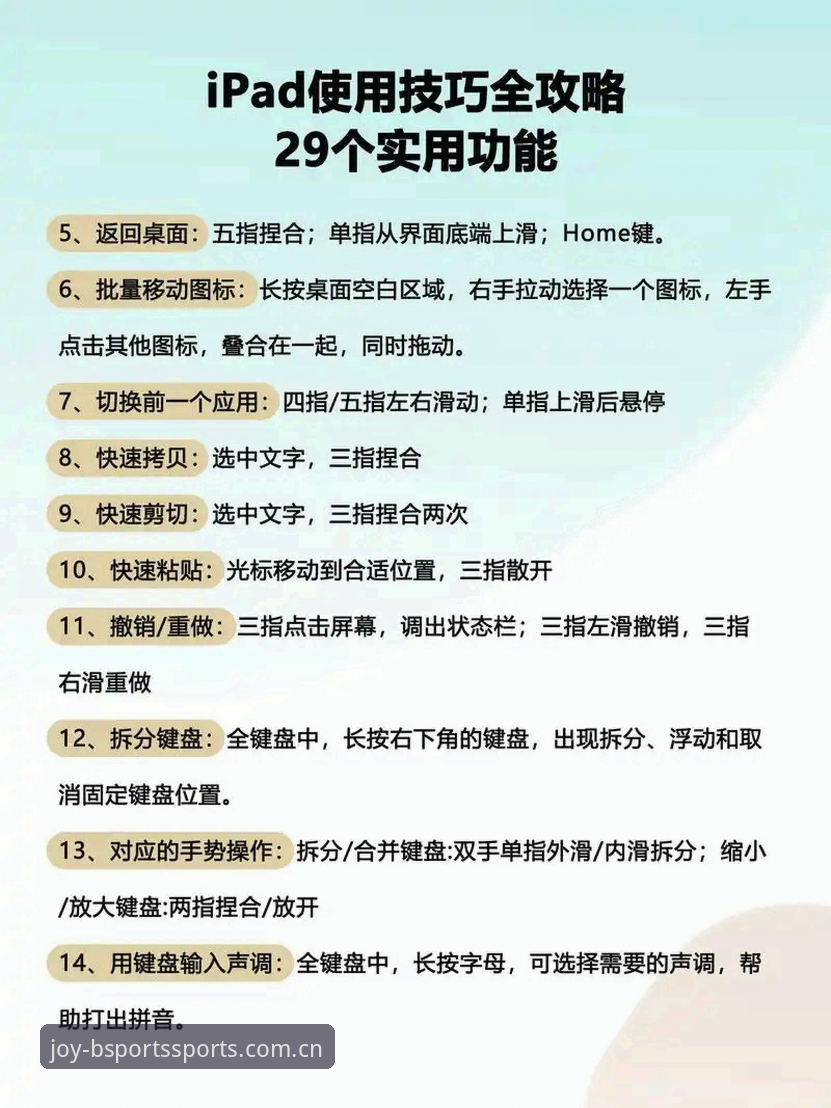 iPad使用技巧全攻略
29个实用功能

5、返回桌面：五指捏合；单指从界面底端上滑；Home键。

6、批量移动图标：长按桌面空白区域，右手拉动选择一个图标，左手点击其他图标，叠合在一起，同时拖动。

7、切换前一个应用：四指/五指左右滑动；单指上滑后悬停

8、快速拷贝：选中文字，三指捏合

9、快速剪切：选中文字，三指捏合两次

10、快速粘贴：光标移动到合适位置，三指散开

11、撤销/重做：三指点击屏幕，调出状态栏；三指左滑撤销，三指右滑重做

12、拆分键盘：全键盘中，长按右下角的键盘，出现拆分、浮动和取消固定键盘位置。

13、对应的手势操作：拆分/合并键盘:双手单指外滑/内滑拆分；缩小/放大键盘:两指捏合/放开

14、用键盘输入声调：全键盘中，长按字母，可选择需要的声调，帮助打出拼音。

joy-bsportssports.com.cn